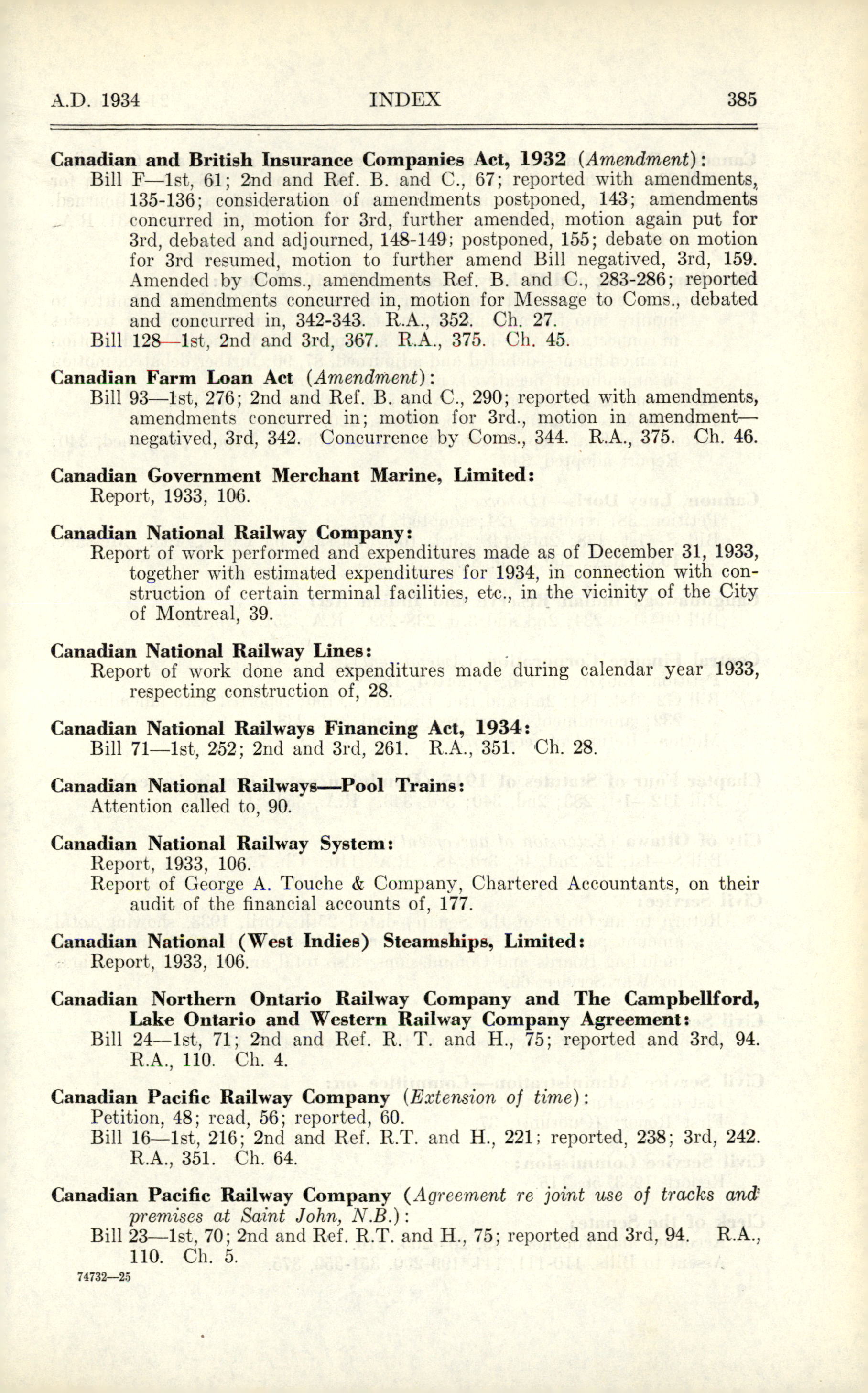 A.D. 1934 INDEX 385

Canadian and British Insurance Companies Act, 1932 (Amendment):
Bill F—1st, 61; 2nd and Ref. B. and C., 67; reported with amendments, 135-136; consideration of amendments postponed, 143; amendments concurred in, motion for 3rd, further amended, motion again put for 3rd, debated and adjourned, 148-149; postponed, 155; debate on motion for 3rd resumed, motion to further amend Bill negatived, 3rd, 159. Amended by Coms., amendments Ref. B. and C., 283-286; reported and amendments concurred in, motion for Message to Coms., debated and concurred in, 342-343. R.A., 352. Ch. 27.
Bill 128—1st, 2nd and 3rd, 367. R.A., 375. Ch. 45.

Canadian Farm Loan Act (Amendment):
Bill 93—1st, 276; 2nd and Ref. B. and C., 290; reported with amendments, amendments concurred in; motion for 3rd., motion in amendment—negatived, 3rd, 342. Concurrence by Coms., 344. R.A., 375. Ch. 46.

Canadian Government Merchant Marine, Limited:
Report, 1933, 106.

Canadian National Railway Company:
Report of work performed and expenditures made as of December 31, 1933, together with estimated expenditures for 1934, in connection with construction of certain terminal facilities, etc., in the vicinity of the City of Montreal, 39.

Canadian National Railway Lines:
Report of work done and expenditures made during calendar year 1933, respecting construction of, 28.

Canadian National Railways Financing Act, 1934:
Bill 71—1st, 252; 2nd and 3rd, 261. R.A., 351. Ch. 28.

Canadian National Railways—Pool Trains:
Attention called to, 90.

Canadian National Railway System:
Report, 1933, 106.
Report of George A. Touche & Company, Chartered Accountants, on their audit of the financial accounts of, 177.

Canadian National (West Indies) Steamships, Limited:
Report, 1933, 106.

Canadian Northern Ontario Railway Company and The Campbellford, Lake Ontario and Western Railway Company Agreement:
Bill 24—1st, 71; 2nd and Ref. R. T. and H., 75; reported and 3rd, 94. R.A., 110. Ch. 4.

Canadian Pacific Railway Company (Extension of time):
Petition, 48; read, 56; reported, 60.
Bill 16—1st, 216; 2nd and Ref. R.T. and H., 221; reported, 238; 3rd, 242. R.A., 351. Ch. 64.

Canadian Pacific Railway Company (Agreement re joint use of tracks and premises at Saint John, N.B.):
Bill 23—1st, 70; 2nd and Ref. R.T. and H., 75; reported and 3rd, 94. R.A., 110. Ch. 5.

74732—25